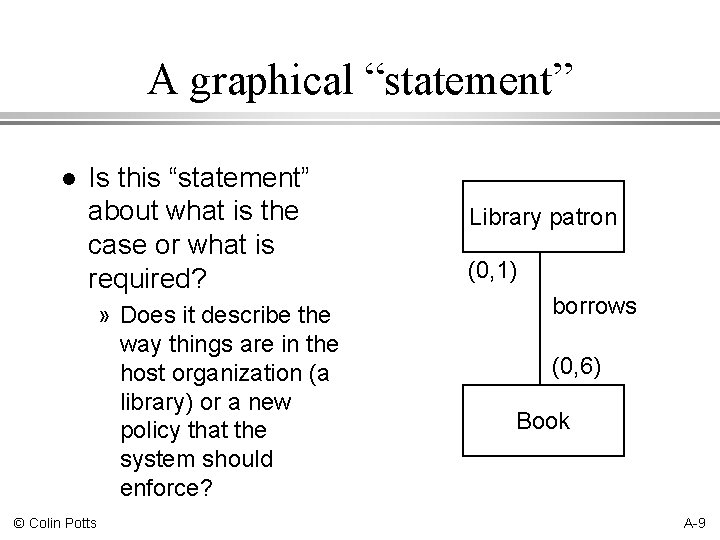 A graphical "statement"

• Is this "statement" about what is the case or what is required?

» Does it describe the way things are in the host organization (a library) or a new policy that the system should enforce?

Library patron

(0,1)

borrows

(0,6)

Book

© Colin Potts

A-9